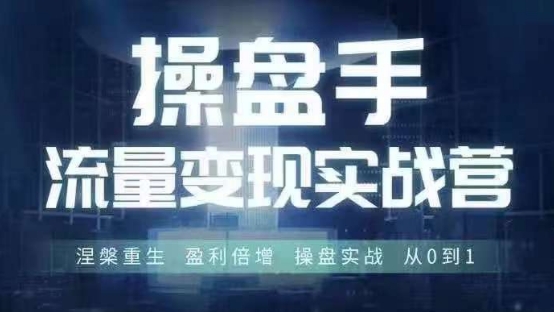 操盘手
流量变现实战营

涅槃重生 盈利倍增 操盘实战 从0到1